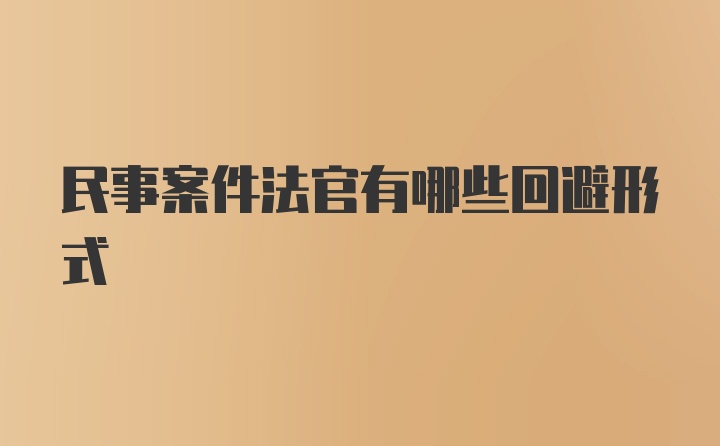 民事案件法官有哪些回避形式